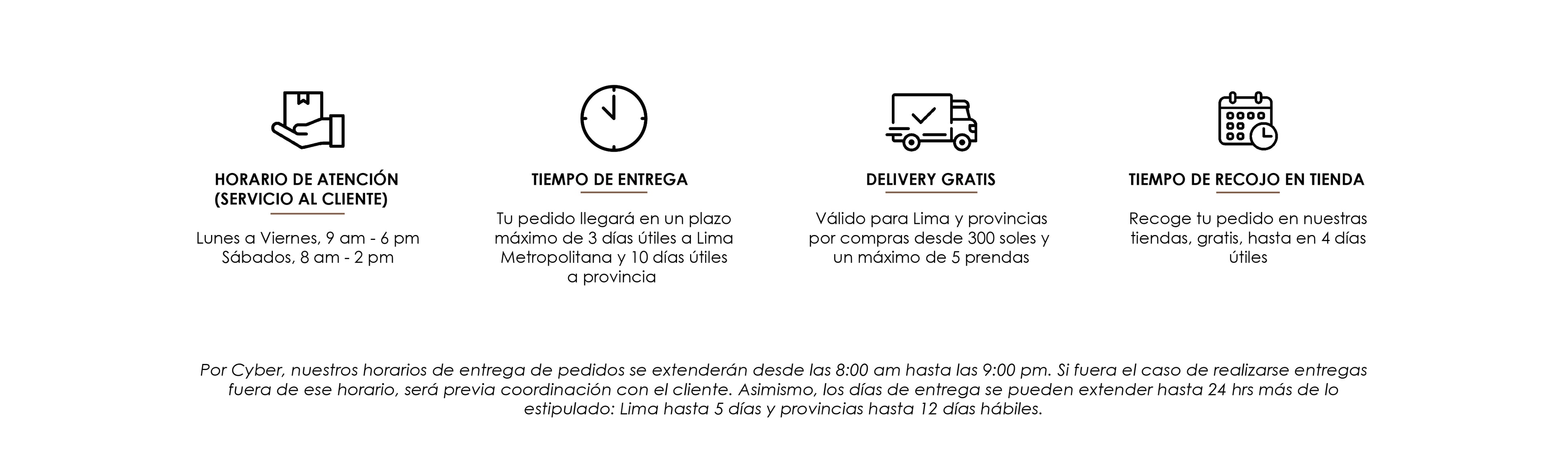 HORARIO DE ATENCIÓN
(SERVICIO AL CLIENTE)

Lunes a Viernes, 9 am - 6 pm
Sábados, 8 am - 2 pm

TIEMPO DE ENTREGA

Tu pedido llegará en un plazo máximo de 3 días útiles a Lima Metropolitana y 10 días útiles a provincia

DELIVERY GRATIS

Válido para Lima y provincias por compras desde 300 soles y un máximo de 5 prendas

TIEMPO DE RECOJO EN TIENDA

Recoge tu pedido en nuestras tiendas, gratis, hasta en 4 días útiles

Por Cyber, nuestros horarios de entrega de pedidos se extenderán desde las 8:00 am hasta las 9:00 pm. Si fuera el caso de realizarse entregas fuera de ese horario, será previa coordinación con el cliente. Asimismo, los días de entrega se pueden extender hasta 24 hrs más de lo estipulado: Lima hasta 5 días y provincias hasta 12 días hábiles.